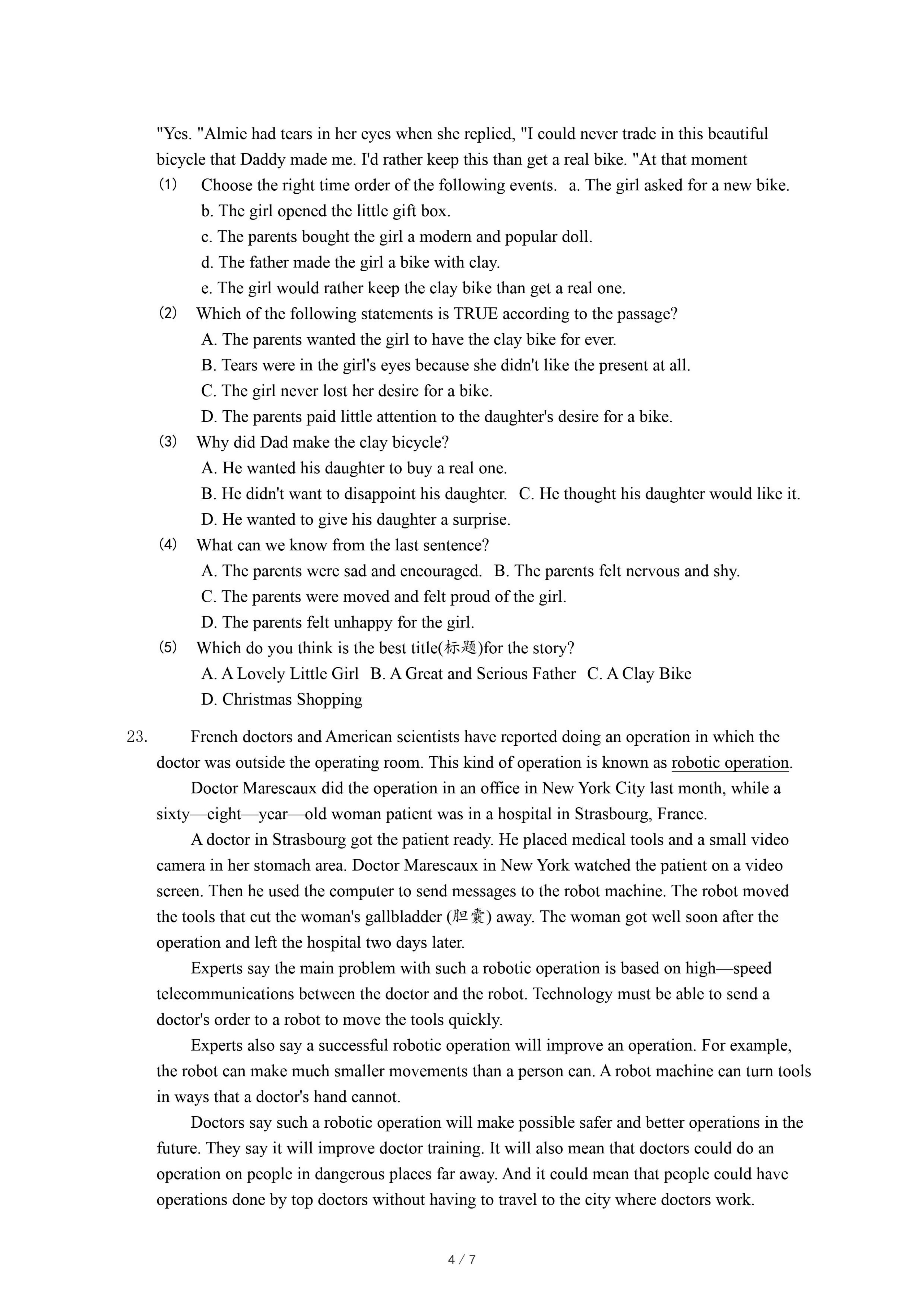 "Yes. "Almie had tears in her eyes when she replied, "I could never trade in this beautiful bicycle that Daddy made me. I'd rather keep this than get a real bike. "At that moment

(1) Choose the right time order of the following events. a. The girl asked for a new bike.
b. The girl opened the little gift box.
c. The parents bought the girl a modern and popular doll.
d. The father made the girl a bike with clay.
e. The girl would rather keep the clay bike than get a real one.

(2) Which of the following statements is TRUE according to the passage?
A. The parents wanted the girl to have the clay bike for ever.
B. Tears were in the girl's eyes because she didn't like the present at all.
C. The girl never lost her desire for a bike.
D. The parents paid little attention to the daughter's desire for a bike.

(3) Why did Dad make the clay bicycle?
A. He wanted his daughter to buy a real one.
B. He didn't want to disappoint his daughter. C. He thought his daughter would like it.
D. He wanted to give his daughter a surprise.

(4) What can we know from the last sentence?
A. The parents were sad and encouraged. B. The parents felt nervous and shy.
C. The parents were moved and felt proud of the girl.
D. The parents felt unhappy for the girl.

(5) Which do you think is the best title(标题)for the story?
A. A Lovely Little Girl B. A Great and Serious Father C. A Clay Bike
D. Christmas Shopping

23. French doctors and American scientists have reported doing an operation in which the doctor was outside the operating room. This kind of operation is known as robotic operation.

Doctor Marescaux did the operation in an office in New York City last month, while a sixty—eight—year—old woman patient was in a hospital in Strasbourg, France.

A doctor in Strasbourg got the patient ready. He placed medical tools and a small video camera in her stomach area. Doctor Marescaux in New York watched the patient on a video screen. Then he used the computer to send messages to the robot machine. The robot moved the tools that cut the woman's gallbladder (胆囊) away. The woman got well soon after the operation and left the hospital two days later.

Experts say the main problem with such a robotic operation is based on high—speed telecommunications between the doctor and the robot. Technology must be able to send a doctor's order to a robot to move the tools quickly.

Experts also say a successful robotic operation will improve an operation. For example, the robot can make much smaller movements than a person can. A robot machine can turn tools in ways that a doctor's hand cannot.

Doctors say such a robotic operation will make possible safer and better operations in the future. They say it will improve doctor training. It will also mean that doctors could do an operation on people in dangerous places far away. And it could mean that people could have operations done by top doctors without having to travel to the city where doctors work.

4 / 7